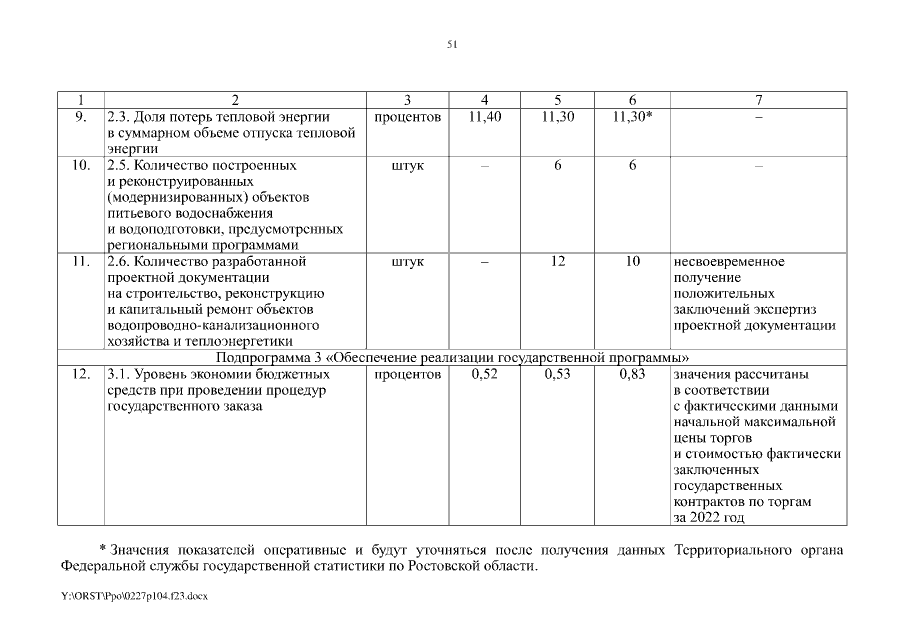 51

| 1 | 2 | 3 | 4 | 5 | 6 | 7 |
|---|---|---|---|---|---|---|
| 9. | 2.3. Доля потерь тепловой энергии в суммарном объеме отпуска тепловой энергии | процентов | 11,40 | 11,30 | 11,30* | – |
| 10. | 2.5. Количество построенных и реконструированных (модернизированных) объектов питьевого водоснабжения и водоподготовки, предусмотренных региональными программами | штук | – | 6 | 6 | – |
| 11. | 2.6. Количество разработанной проектной документации на строительство, реконструкцию и капитальный ремонт объектов водопроводно-канализационного хозяйства и теплоэнергетики | штук | – | 12 | 10 | несвоевременное получение положительных заключений экспертиз проектной документации |
| Подпрограмма 3 «Обеспечение реализации государственной программы» | | | | | | |
| 12. | 3.1. Уровень экономии бюджетных средств при проведении процедур государственного заказа | процентов | 0,52 | 0,53 | 0,83 | значения рассчитаны в соответствии с фактическими данными начальной максимальной цены торгов и стоимостью фактически заключенных государственных контрактов по торгам за 2022 год |

* Значения показателей оперативные и будут уточняться после получения данных Территориального органа Федеральной службы государственной статистики по Ростовской области.

Y:\ORST\Ppo\0227p104.f23.docx